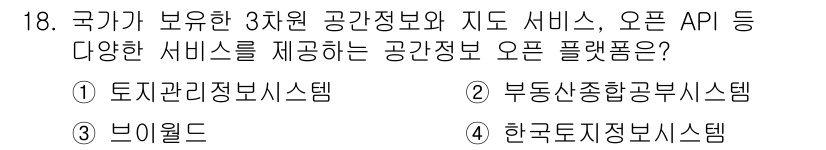 18. 국가가 보유한 3차원 공간정보와 지도 서비스, 오픈 API 등 다양한 서비스를 제공하는 공간정보 오픈 플랫폼은?

① 토지관리정보시스템
② 부동산종합공부시스템
③ 브이월드
④ 한국토지정보시스템